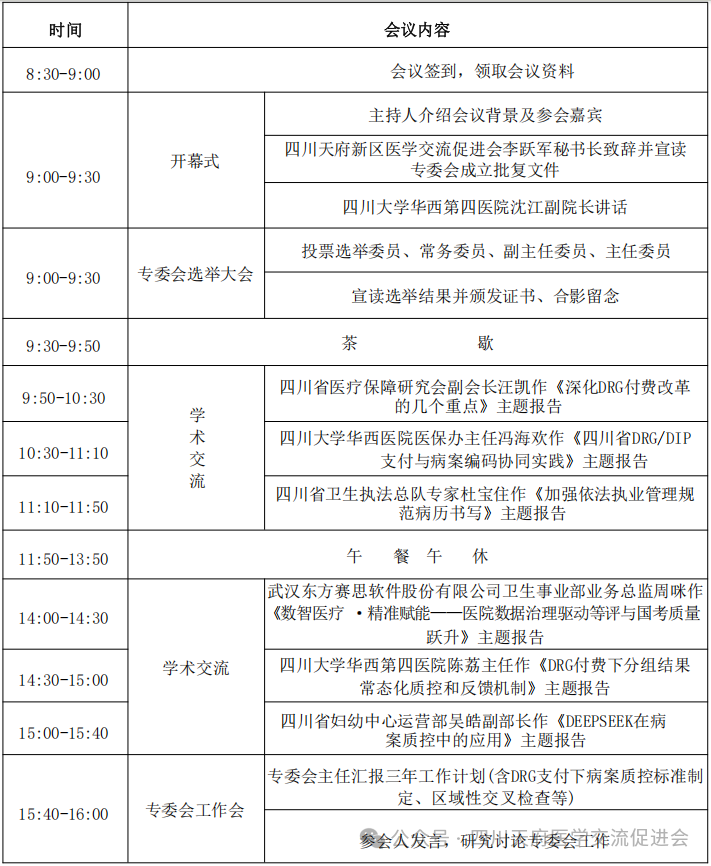 | 时间 | 会议内容 | |
|---|---|---|
| 8:30-9:00 | 会议签到，领取会议资料 | |
| 9:00-9:30 | 开幕式 | 主持人介绍会议背景及参会嘉宾 |
| | | 四川天府新区医学交流促进会李跃军秘书长致辞并宣读专委会成立批复文件 |
| | | 四川大学华西第四医院沈江副院长讲话 |
| 9:00-9:30 | 专委会选举大会 | 投票选举委员、常务委员、副主任委员、主任委员 |
| | | 宣读选举结果并颁发证书、合影留念 |
| 9:30-9:50 | 茶　　歇 | |
| 9:50-10:30 | 学术交流 | 四川省医疗保障研究会副会长汪凯作《深化DRG付费改革的几个重点》主题报告 |
| 10:30-11:10 | | 四川大学华西医院医保办主任冯海欢作《四川省DRG/DIP支付与病案编码协同实践》主题报告 |
| 11:10-11:50 | | 四川省卫生执法总队专家杜宝住作《加强依法执业管理规范病历书写》主题报告 |
| 11:50-13:50 | 午　餐　午　休 | |
| 14:00-14:30 | 学术交流 | 武汉东方赛思软件股份有限公司卫生事业部业务总监周咪作《数智医疗 ·精准赋能——医院数据治理驱动等评与国考质量跃升》主题报告 |
| 14:30-15:00 | | 四川大学华西第四医院陈荔主任作《DRG付费下分组结果常态化质控和反馈机制》主题报告 |
| 15:00-15:40 | | 四川省妇幼中心运营部吴皓副部长作《DEEPSEEK在病案质控中的应用》主题报告 |
| 15:40-16:00 | 专委会工作会 | 专委会主任汇报三年工作计划(含DRG支付下病案质控标准制定、区域性交叉检查等) |
| | | 参会人发言，研究讨论专委会工作 |

公众号 · 四川天府医学交流促进会